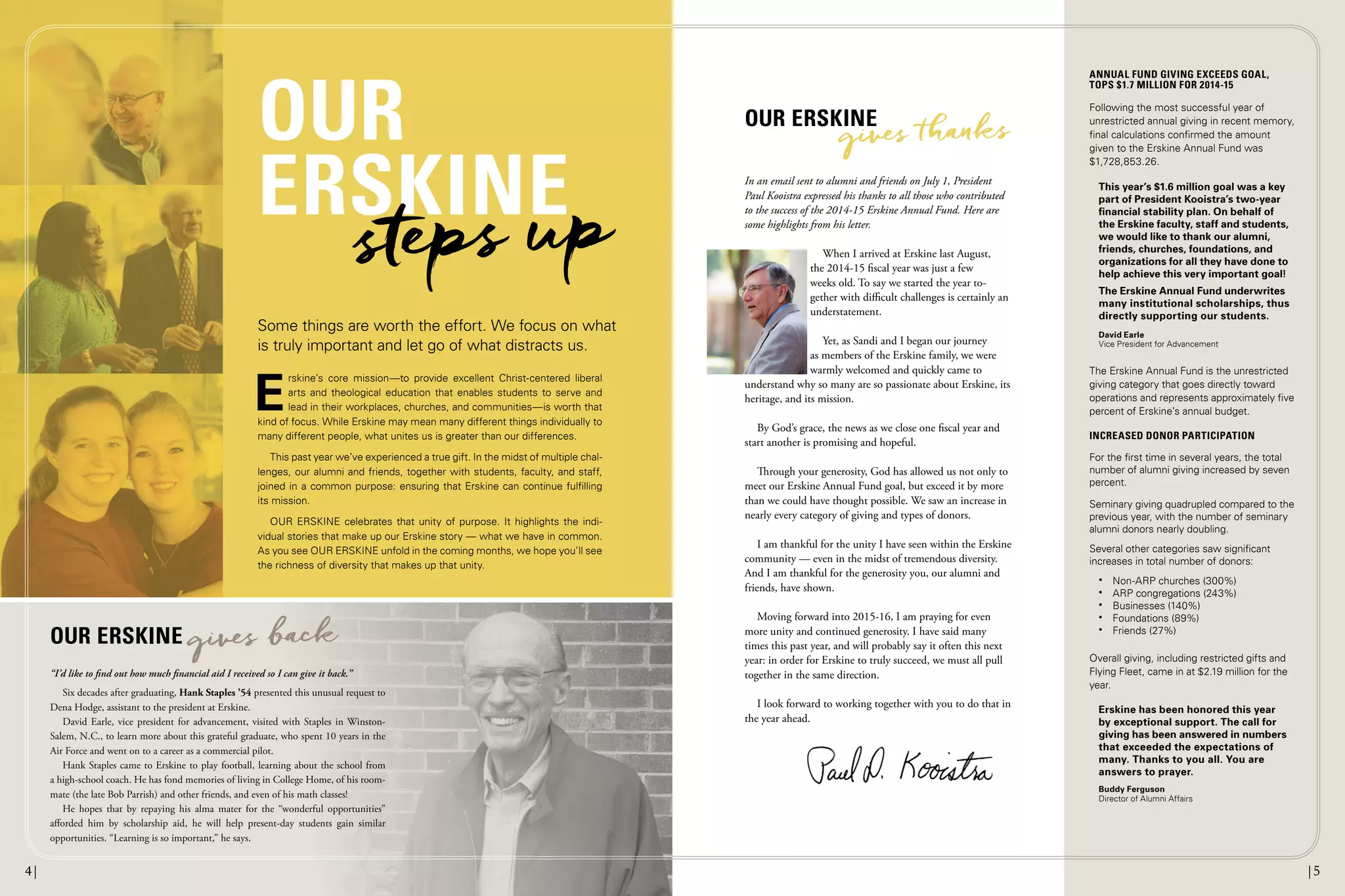 OUR ERSKINE steps up

Some things are worth the effort. We focus on what is truly important and let go of what distracts us.

Erskine's core mission—to provide excellent Christ-centered liberal arts and theological education that enables students to serve and lead in their workplaces, churches, and communities—is worth that kind of focus. While Erskine may mean many different things individually to many different people, what unites us is greater than our differences.

This past year we've experienced a true gift. In the midst of multiple challenges, our alumni and friends, together with students, faculty, and staff, joined in a common purpose: ensuring that Erskine can continue fulfilling its mission.

OUR ERSKINE celebrates that unity of purpose. It highlights the individual stories that make up our Erskine story — what we have in common. As you see OUR ERSKINE unfold in the coming months, we hope you'll see the richness of diversity that makes up that unity.

OUR ERSKINE gives back

"I'd like to find out how much financial aid I received so I can give it back."

Six decades after graduating, Hank Staples '54 presented this unusual request to Dena Hodge, assistant to the president at Erskine.

David Earle, vice president for advancement, visited with Staples in Winston-Salem, N.C., to learn more about this grateful graduate, who spent 10 years in the Air Force and went on to a career as a commercial pilot.

Hank Staples came to Erskine to play football, learning about the school from a high-school coach. He has fond memories of living in College Home, of his roommate (the late Bob Parrish) and other friends, and even of his math classes!

He hopes that by repaying his alma mater for the "wonderful opportunities" afforded him by scholarship aid, he will help present-day students gain similar opportunities. "Learning is so important," he says.

4|

OUR ERSKINE gives thanks

In an email sent to alumni and friends on July 1, President Paul Kooistra expressed his thanks to all those who contributed to the success of the 2014-15 Erskine Annual Fund. Here are some highlights from his letter.

When I arrived at Erskine last August, the 2014-15 fiscal year was just a few weeks old. To say we started the year together with difficult challenges is certainly an understatement.

Yet, as Sandi and I began our journey as members of the Erskine family, we were warmly welcomed and quickly came to understand why so many are so passionate about Erskine, its heritage, and its mission.

By God's grace, the news as we close one fiscal year and start another is promising and hopeful.

Through your generosity, God has allowed us not only to meet our Erskine Annual Fund goal, but exceed it by more than we could have thought possible. We saw an increase in nearly every category of giving and types of donors.

I am thankful for the unity I have seen within the Erskine community — even in the midst of tremendous diversity. And I am thankful for the generosity you, our alumni and friends, have shown.

Moving forward into 2015-16, I am praying for even more unity and continued generosity. I have said many times this past year, and will probably say it often this next year: in order for Erskine to truly succeed, we must all pull together in the same direction.

I look forward to working together with you to do that in the year ahead.

Paul D. Kooistra

ANNUAL FUND GIVING EXCEEDS GOAL, TOPS $1.7 MILLION FOR 2014-15

Following the most successful year of unrestricted annual giving in recent memory, final calculations confirmed the amount given to the Erskine Annual Fund was $1,728,853.26.

This year's $1.6 million goal was a key part of President Kooistra's two-year financial stability plan. On behalf of the Erskine faculty, staff and students, we would like to thank our alumni, friends, churches, foundations, and organizations for all they have done to help achieve this very important goal!

The Erskine Annual Fund underwrites many institutional scholarships, thus directly supporting our students.

David Earle
Vice President for Advancement

The Erskine Annual Fund is the unrestricted giving category that goes directly toward operations and represents approximately five percent of Erskine's annual budget.

INCREASED DONOR PARTICIPATION

For the first time in several years, the total number of alumni giving increased by seven percent.

Seminary giving quadrupled compared to the previous year, with the number of seminary alumni donors nearly doubling.

Several other categories saw significant increases in total number of donors:

• Non-ARP churches (300%)
• ARP congregations (243%)
• Businesses (140%)
• Foundations (89%)
• Friends (27%)

Overall giving, including restricted gifts and Flying Fleet, came in at $2.19 million for the year.

Erskine has been honored this year by exceptional support. The call for giving has been answered in numbers that exceeded the expectations of many. Thanks to you all. You are answers to prayer.

Buddy Ferguson
Director of Alumni Affairs

|5